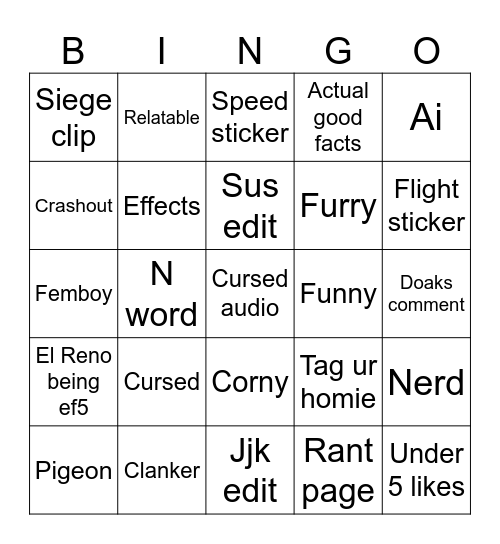 | B | I | N | G | O |
|---|---|---|---|---|
| Siege clip | Relatable | Speed sticker | Actual good facts | Ai |
| Crashout | Effects | Sus edit | Furry | Flight sticker |
| Femboy | N word | Cursed audio | Funny | Doaks comment |
| El Reno being ef5 | Cursed | Corny | Tag ur homie | Nerd |
| Pigeon | Clanker | Jjk edit | Rant page | Under 5 likes |